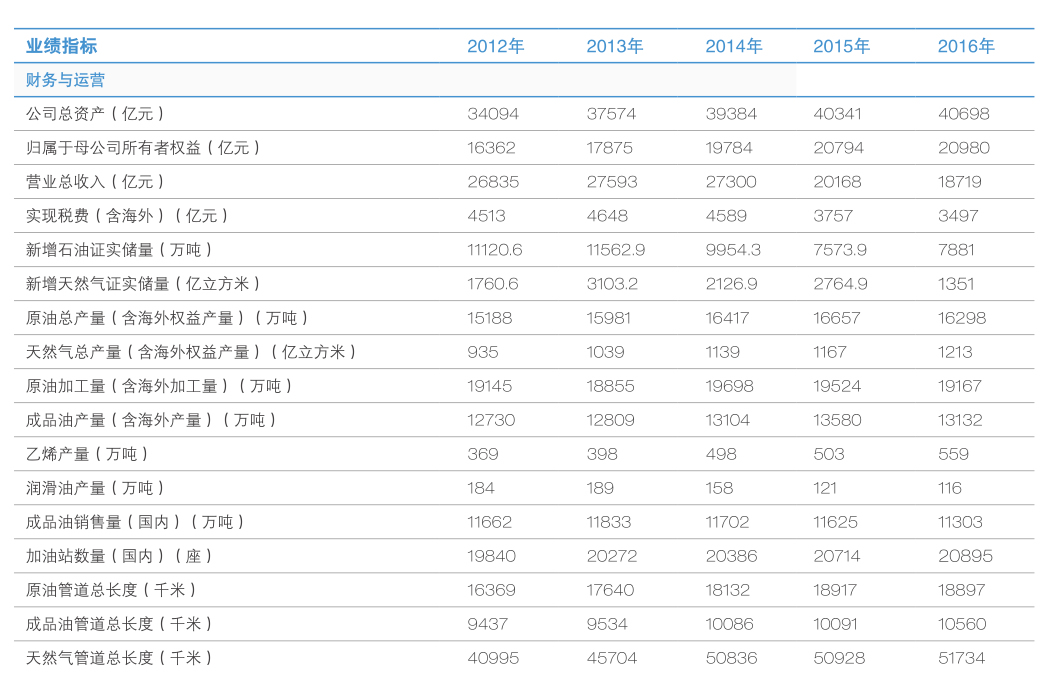 | 业绩指标 | 2012年 | 2013年 | 2014年 | 2015年 | 2016年 |
|---|---|---|---|---|---|
| 财务与运营 | | | | | |
| 公司总资产（亿元） | 34094 | 37574 | 39384 | 40341 | 40698 |
| 归属于母公司所有者权益（亿元） | 16362 | 17875 | 19784 | 20794 | 20980 |
| 营业总收入（亿元） | 26835 | 27593 | 27300 | 20168 | 18719 |
| 实现税费（含海外）（亿元） | 4513 | 4648 | 4589 | 3757 | 3497 |
| 新增石油证实储量（万吨） | 11120.6 | 11562.9 | 9954.3 | 7573.9 | 7881 |
| 新增天然气证实储量（亿立方米） | 1760.6 | 3103.2 | 2126.9 | 2764.9 | 1351 |
| 原油总产量（含海外权益产量）（万吨） | 15188 | 15981 | 16417 | 16657 | 16298 |
| 天然气总产量（含海外权益产量）（亿立方米） | 935 | 1039 | 1139 | 1167 | 1213 |
| 原油加工量（含海外加工量）（万吨） | 19145 | 18855 | 19698 | 19524 | 19167 |
| 成品油产量（含海外产量）（万吨） | 12730 | 12809 | 13104 | 13580 | 13132 |
| 乙烯产量（万吨） | 369 | 398 | 498 | 503 | 559 |
| 润滑油产量（万吨） | 184 | 189 | 158 | 121 | 116 |
| 成品油销售量（国内）（万吨） | 11662 | 11833 | 11702 | 11625 | 11303 |
| 加油站数量（国内）（座） | 19840 | 20272 | 20386 | 20714 | 20895 |
| 原油管道总长度（千米） | 16369 | 17640 | 18132 | 18917 | 18897 |
| 成品油管道总长度（千米） | 9437 | 9534 | 10086 | 10091 | 10560 |
| 天然气管道总长度（千米） | 40995 | 45704 | 50836 | 50928 | 51734 |